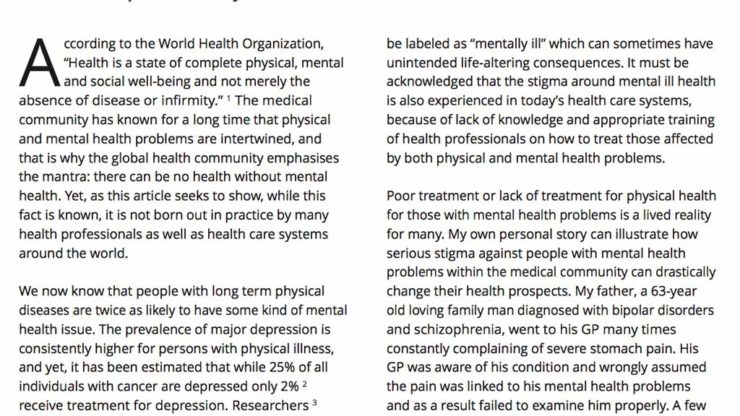 According to the World Health Organization, "Health is a state of complete physical, mental and social well-being and not merely the absence of disease or infirmity." $^1$ The medical community has known for a long time that physical and mental health problems are intertwined, and that is why the global health community emphasises the mantra: there can be no health without mental health. Yet, as this article seeks to show, while this fact is known, it is not born out in practice by many health professionals as well as health care systems around the world.

We now know that people with long term physical diseases are twice as likely to have some kind of mental health issue. The prevalence of major depression is consistently higher for persons with physical illness, and yet, it has been estimated that while 25% of all individuals with cancer are depressed only 2% $^2$ receive treatment for depression. Researchers $^3$

be labeled as "mentally ill" which can sometimes have unintended life-altering consequences. It must be acknowledged that the stigma around mental ill health is also experienced in today's health care systems, because of lack of knowledge and appropriate training of health professionals on how to treat those affected by both physical and mental health problems.

Poor treatment or lack of treatment for physical health for those with mental health problems is a lived reality for many. My own personal story can illustrate how serious stigma against people with mental health problems within the medical community can drastically change their health prospects. My father, a 63-year old loving family man diagnosed with bipolar disorders and schizophrenia, went to his GP many times constantly complaining of severe stomach pain. His GP was aware of his condition and wrongly assumed the pain was linked to his mental health problems and as a result failed to examine him properly. A few